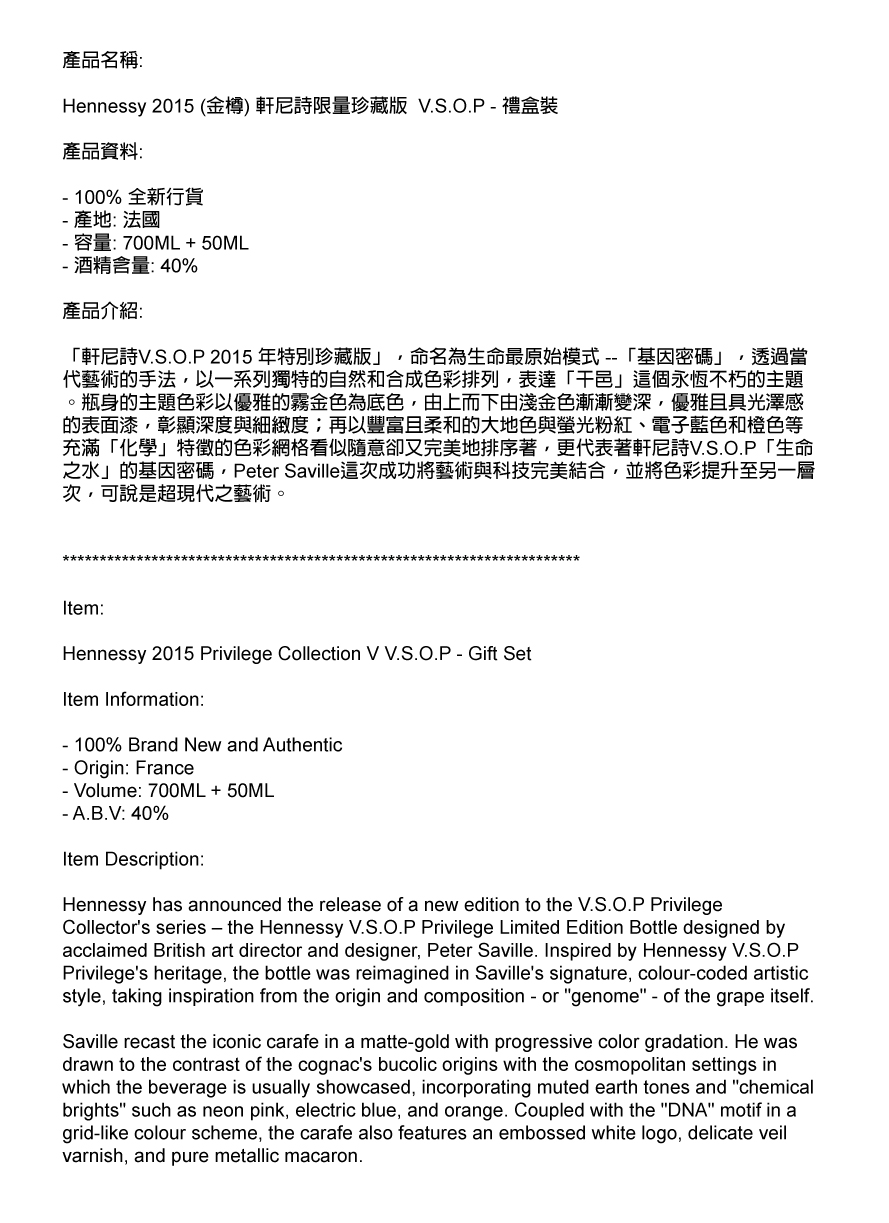 產品名稱:

Hennessy 2015 (金樽) 軒尼詩限量珍藏版 V.S.O.P - 禮盒裝

產品資料:

- 100% 全新行貨
- 產地: 法國
- 容量: 700ML + 50ML
- 酒精含量: 40%

產品介紹:

「軒尼詩V.S.O.P 2015 年特別珍藏版」，命名為生命最原始模式 --「基因密碼」，透過當代藝術的手法，以一系列獨特的自然和合成色彩排列，表達「干邑」這個永恆不朽的主題。瓶身的主題色彩以優雅的霧金色為底色，由上而下由淺金色漸漸變深，優雅且具光澤感的表面漆，彰顯深度與細緻度；再以豐富且柔和的大地色與螢光粉紅、電子藍色和橙色等充滿「化學」特徵的色彩網格看似隨意卻又完美地排序著，更代表著軒尼詩V.S.O.P「生命之水」的基因密碼，Peter Saville這次成功將藝術與科技完美結合，並將色彩提升至另一層次，可說是超現代之藝術。

************************************************************************

Item:

Hennessy 2015 Privilege Collection V V.S.O.P - Gift Set

Item Information:

- 100% Brand New and Authentic
- Origin: France
- Volume: 700ML + 50ML
- A.B.V: 40%

Item Description:

Hennessy has announced the release of a new edition to the V.S.O.P Privilege Collector's series – the Hennessy V.S.O.P Privilege Limited Edition Bottle designed by acclaimed British art director and designer, Peter Saville. Inspired by Hennessy V.S.O.P Privilege's heritage, the bottle was reimagined in Saville's signature, colour-coded artistic style, taking inspiration from the origin and composition - or "genome" - of the grape itself.

Saville recast the iconic carafe in a matte-gold with progressive color gradation. He was drawn to the contrast of the cognac's bucolic origins with the cosmopolitan settings in which the beverage is usually showcased, incorporating muted earth tones and "chemical brights" such as neon pink, electric blue, and orange. Coupled with the "DNA" motif in a grid-like colour scheme, the carafe also features an embossed white logo, delicate veil varnish, and pure metallic macaron.